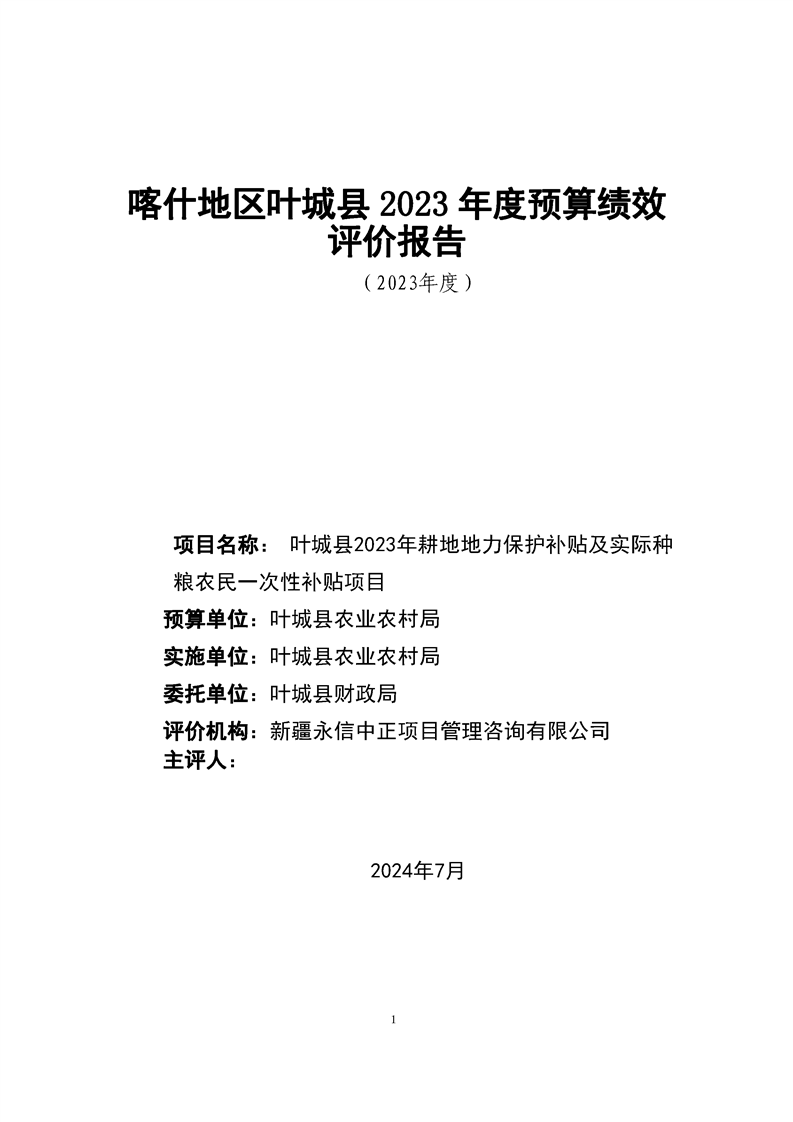 喀什地区叶城县 2023 年度预算绩效评价报告

（2023年度）

项目名称： 叶城县2023年耕地地力保护补贴及实际种粮农民一次性补贴项目

预算单位：叶城县农业农村局

实施单位：叶城县农业农村局

委托单位：叶城县财政局

评价机构：新疆永信中正项目管理咨询有限公司

主评人：

2024年7月

1